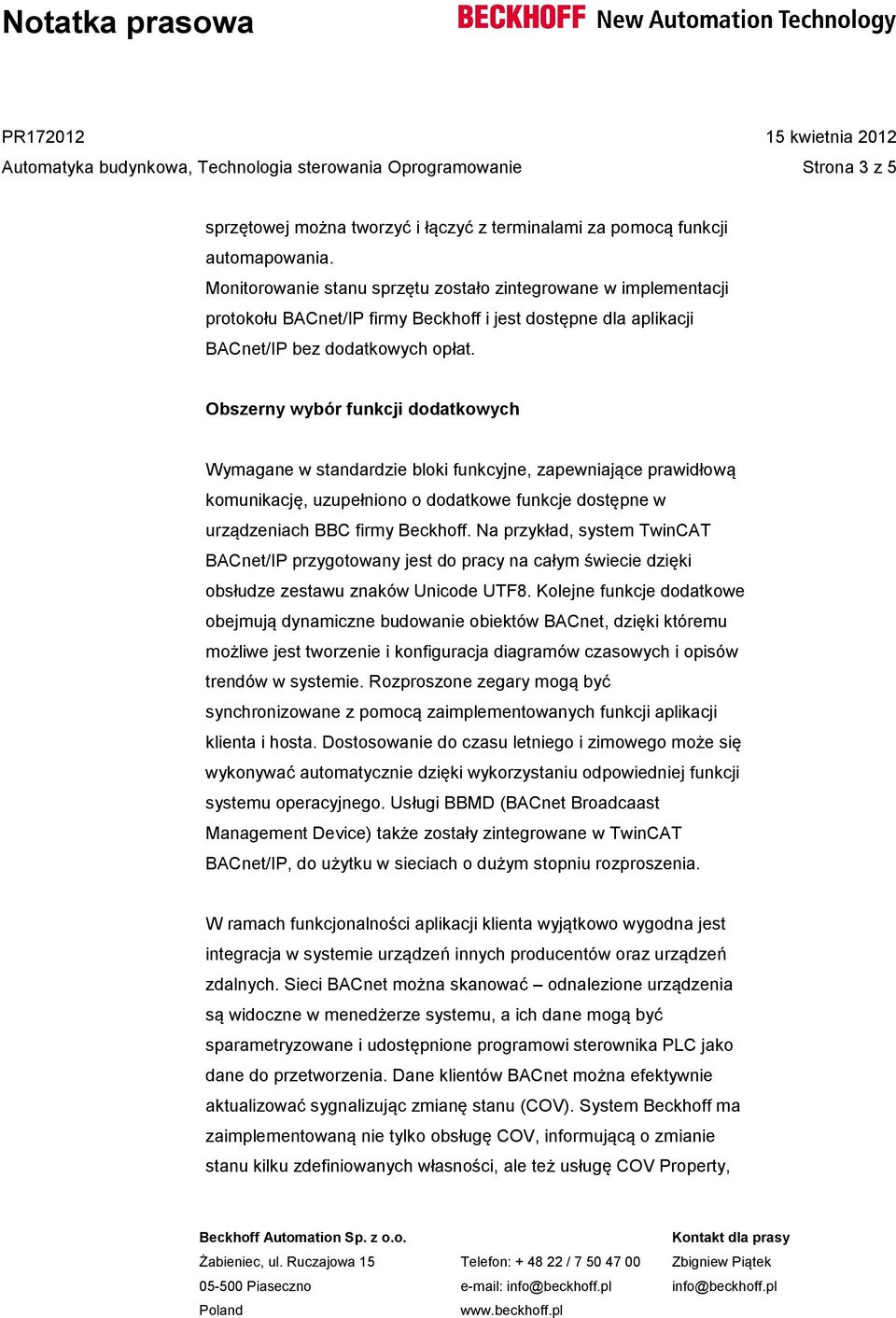 Notatka prasowa

BECKHOFF New Automation Technology

PR172012
15 kwietnia 2012
Automatyka budynkowa, Technologia sterowania Oprogramowanie
Strona 3 z 5

sprzętowej można tworzyć i łączyć z terminalami za pomocą funkcji automapowania.
Monitorowanie stanu sprzętu zostało zintegrowane w implementacji protokołu BACnet/IP firmy Beckhoff i jest dostępne dla aplikacji BACnet/IP bez dodatkowych opłat.

Obszerny wybór funkcji dodatkowych

Wymagane w standardzie bloki funkcyjne, zapewniające prawidłową komunikację, uzupełniono o dodatkowe funkcje dostępne w urządzeniach BBC firmy Beckhoff. Na przykład, system TwinCAT BACnet/IP przygotowany jest do pracy na całym świecie dzięki obsłudze zestawu znaków Unicode UTF8. Kolejne funkcje dodatkowe obejmują dynamiczne budowanie obiektów BACnet, dzięki któremu możliwe jest tworzenie i konfiguracja diagramów czasowych i opisów trendów w systemie. Rozproszone zegary mogą być synchronizowane z pomocą zaimplementowanych funkcji aplikacji klienta i hosta. Dostosowanie do czasu letniego i zimowego może się wykonywać automatycznie dzięki wykorzystaniu odpowiedniej funkcji systemu operacyjnego. Usługi BBMD (BACnet Broadcaast Management Device) także zostały zintegrowane w TwinCAT BACnet/IP, do użytku w sieciach o dużym stopniu rozproszenia.

W ramach funkcjonalności aplikacji klienta wyjątkowo wygodna jest integracja w systemie urządzeń innych producentów oraz urządzeń zdalnych. Sieci BACnet można skanować – odnalezione urządzenia są widoczne w menedżerze systemu, a ich dane mogą być sparametryzowane i udostępnione programowi sterownika PLC jako dane do przetworzenia. Dane klientów BACnet można efektywnie aktualizować sygnalizując zmianę stanu (COV). System Beckhoff ma zaimplementowaną nie tylko obsługę COV, informującą o zmianie stanu kilku zdefiniowanych własności, ale też usługę COV Property,

Beckhoff Automation Sp. z o.o.
Żabieniec, ul. Ruczajowa 15
05-500 Piaseczno
Poland

Telefon: + 48 22 / 7 50 47 00
e-mail: info@beckhoff.pl
www.beckhoff.pl

Kontakt dla prasy
Zbigniew Piątek
info@beckhoff.pl